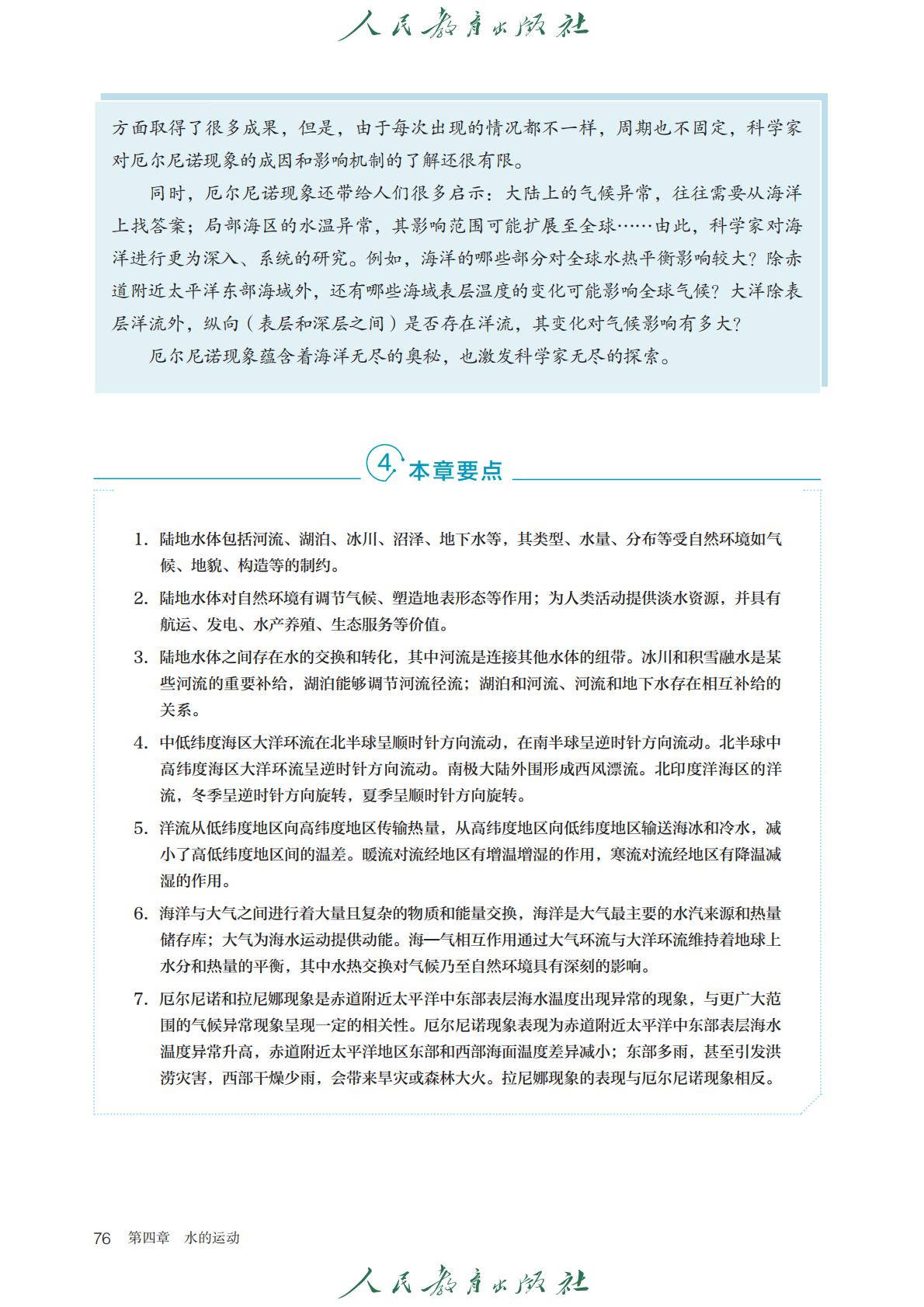 人民教育出版社

方面取得了很多成果，但是，由于每次出现的情况都不一样，周期也不固定，科学家对厄尔尼诺现象的成因和影响机制的了解还很有限。

同时，厄尔尼诺现象还带给人们很多启示：大陆上的气候异常，往往需要从海洋上找答案；局部海区的水温异常，其影响范围可能扩展至全球……由此，科学家对海洋进行更为深入、系统的研究。例如，海洋的哪些部分对全球水热平衡影响较大？除赤道附近太平洋东部海域外，还有哪些海域表层温度的变化可能影响全球气候？大洋除表层洋流外，纵向（表层和深层之间）是否存在洋流，其变化对气候影响有多大？

厄尔尼诺现象蕴含着海洋无尽的奥秘，也激发科学家无尽的探索。

4 本章要点

1. 陆地水体包括河流、湖泊、冰川、沼泽、地下水等，其类型、水量、分布等受自然环境如气候、地貌、构造等的制约。

2. 陆地水体对自然环境有调节气候、塑造地表形态等作用；为人类活动提供淡水资源，并具有航运、发电、水产养殖、生态服务等价值。

3. 陆地水体之间存在水的交换和转化，其中河流是连接其他水体的纽带。冰川和积雪融水是某些河流的重要补给，湖泊能够调节河流径流；湖泊和河流、河流和地下水存在相互补给的关系。

4. 中低纬度海区大洋环流在北半球呈顺时针方向流动，在南半球呈逆时针方向流动。北半球中高纬度海区大洋环流呈逆时针方向流动。南极大陆外围形成西风漂流。北印度洋海区的洋流，冬季呈逆时针方向旋转，夏季呈顺时针方向旋转。

5. 洋流从低纬度地区向高纬度地区传输热量，从高纬度地区向低纬度地区输送海冰和冷水，减小了高低纬度地区间的温差。暖流对流经地区有增温增湿的作用，寒流对流经地区有降温减湿的作用。

6. 海洋与大气之间进行着大量且复杂的物质和能量交换，海洋是大气最主要的水汽来源和热量储存库；大气为海水运动提供动能。海—气相互作用通过大气环流与大洋环流维持着地球上水分和热量的平衡，其中水热交换对气候乃至自然环境具有深刻的影响。

7. 厄尔尼诺和拉尼娜现象是赤道附近太平洋中东部表层海水温度出现异常的现象，与更广大范围的气候异常现象呈现一定的相关性。厄尔尼诺现象表现为赤道附近太平洋中东部表层海水温度异常升高，赤道附近太平洋地区东部和西部海面温度差异减小；东部多雨，甚至引发洪涝灾害，西部干燥少雨，会带来旱灾或森林大火。拉尼娜现象的表现与厄尔尼诺现象相反。

76 第四章 水的运动

人民教育出版社